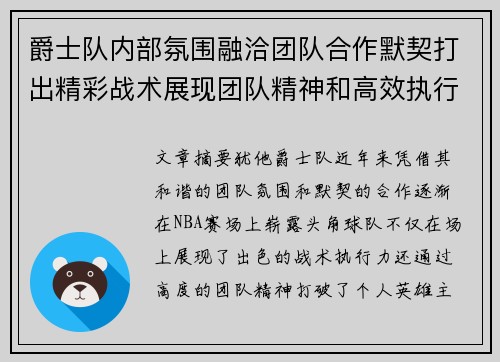 爵士队内部氛围融洽团队合作默契打出精彩战术展现团队精神和高效执行

文章摘要犹他爵士队近年来凭借其和谐的团队氛围和默契的合作逐渐在NBA赛场上崭露头角球队不仅在场上展现了出色的战术执行力还通过高度的团队精神打破了个人英雄主